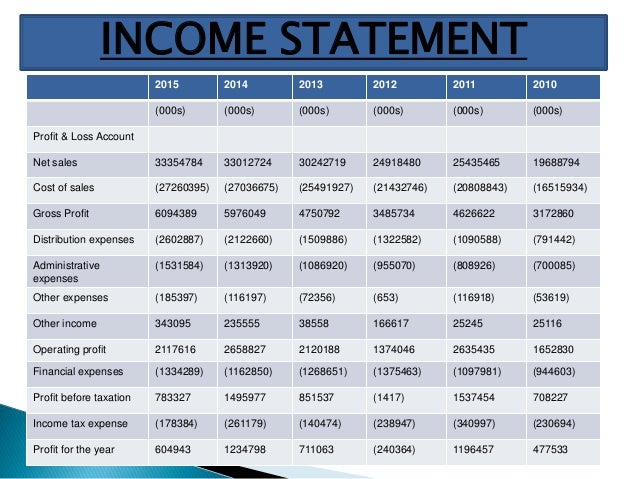 INCOME STATEMENT

| | 2015 | 2014 | 2013 | 2012 | 2011 | 2010 |
|---|---|---|---|---|---|---|
| | (000s) | (000s) | (000s) | (000s) | (000s) | (000s) |
| Profit & Loss Account | | | | | | |
| Net sales | 33354784 | 33012724 | 30242719 | 24918480 | 25435465 | 19688794 |
| Cost of sales | (27260395) | (27036675) | (25491927) | (21432746) | (20808843) | (16515934) |
| Gross Profit | 6094389 | 5976049 | 4750792 | 3485734 | 4626622 | 3172860 |
| Distribution expenses | (2602887) | (2122660) | (1509886) | (1322582) | (1090588) | (791442) |
| Administrative expenses | (1531584) | (1313920) | (1086920) | (955070) | (808926) | (700085) |
| Other expenses | (185397) | (116197) | (72356) | (653) | (116918) | (53619) |
| Other income | 343095 | 235555 | 38558 | 166617 | 25245 | 25116 |
| Operating profit | 2117616 | 2658827 | 2120188 | 1374046 | 2635435 | 1652830 |
| Financial expenses | (1334289) | (1162850) | (1268651) | (1375463) | (1097981) | (944603) |
| Profit before taxation | 783327 | 1495977 | 851537 | (1417) | 1537454 | 708227 |
| Income tax expense | (178384) | (261179) | (140474) | (238947) | (340997) | (230694) |
| Profit for the year | 604943 | 1234798 | 711063 | (240364) | 1196457 | 477533 |